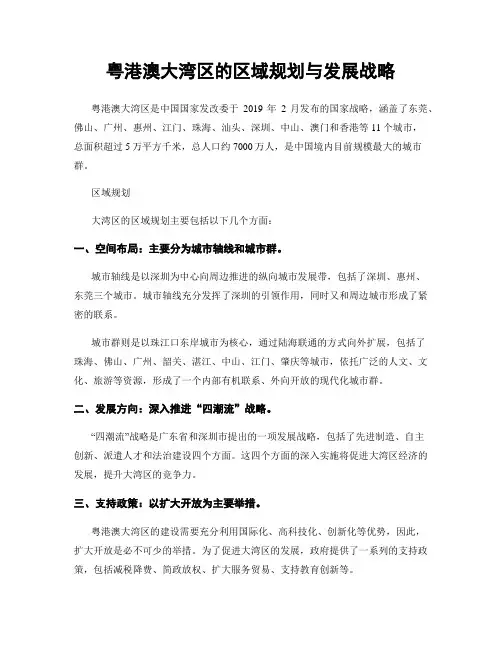 粤港澳大湾区的区域规划与发展战略

粤港澳大湾区是中国国家发改委于 2019 年 2 月发布的国家战略，涵盖了东莞、佛山、广州、惠州、江门、珠海、汕头、深圳、中山、澳门和香港等 11 个城市，总面积超过 5 万平方千米，总人口约 7000 万人，是中国境内目前规模最大的城市群。

区域规划

大湾区的区域规划主要包括以下几个方面：

一、空间布局：主要分为城市轴线和城市群。

城市轴线是以深圳为中心向周边推进的纵向城市发展带，包括了深圳、惠州、东莞三个城市。城市轴线充分发挥了深圳的引领作用，同时又和周边城市形成了紧密的联系。

城市群则是以珠江口东岸城市为核心，通过陆海联通的方式向外扩展，包括了珠海、佛山、广州、韶关、湛江、中山、江门、肇庆等城市，依托广泛的人文、文化、旅游等资源，形成了一个内部有机联系、外向开放的现代化城市群。

二、发展方向：深入推进“四潮流”战略。

“四潮流”战略是广东省和深圳市提出的一项发展战略，包括了先进制造、自主创新、派遣人才和法治建设四个方面。这四个方面的深入实施将促进大湾区经济的发展，提升大湾区的竞争力。

三、支持政策：以扩大开放为主要举措。

粤港澳大湾区的建设需要充分利用国际化、高科技化、创新化等优势，因此，扩大开放是必不可少的举措。为了促进大湾区的发展，政府提供了一系列的支持政策，包括减税降费、简政放权、扩大服务贸易、支持教育创新等。